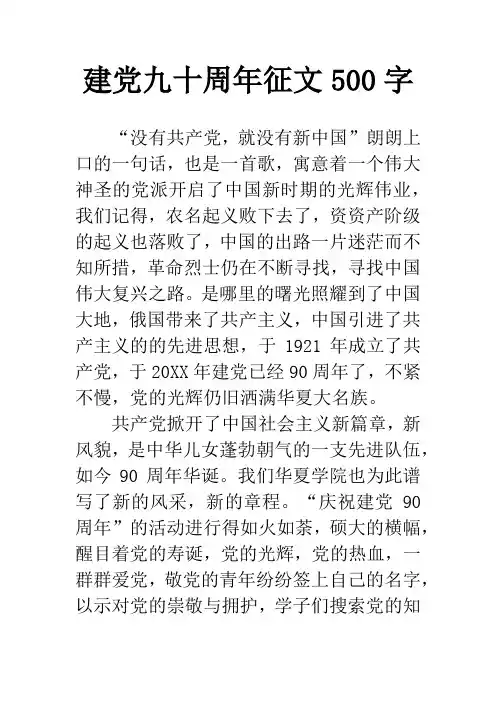 建党九十周年征文 500 字

“没有共产党，就没有新中国”朗朗上口的一句话，也是一首歌，寓意着一个伟大神圣的党派开启了中国新时期的光辉伟业，我们记得，农名起义败下去了，资资产阶级的起义也落败了，中国的出路一片迷茫而不知所措，革命烈士仍在不断寻找，寻找中国伟大复兴之路。是哪里的曙光照耀到了中国大地，俄国带来了共产主义，中国引进了共产主义的的先进思想，于 1921 年成立了共产党，于 20XX 年建党已经 90 周年了，不紧不慢，党的光辉仍旧洒满华夏大名族。

共产党掀开了中国社会主义新篇章，新风貌，是中华儿女蓬勃朝气的一支先进队伍，如今 90 周年华诞。我们华夏学院也为此谱写了新的风采，新的章程。“庆祝建党 90 周年”的活动进行得如火如荼，硕大的横幅，醒目着党的寿诞，党的光辉，党的热血，一群群爱党，敬党的青年纷纷签上自己的名字，以示对党的崇敬与拥护，学子们搜索党的知